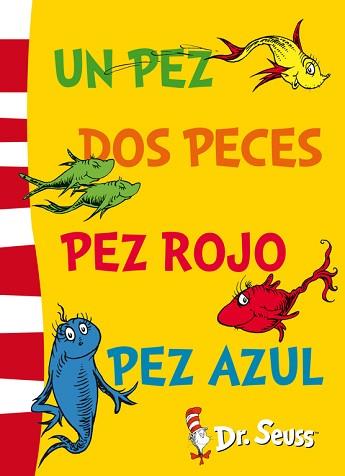 UN PEZ
DOS PECES
PEZ ROJO
PEZ AZUL

Dr. Seuss™